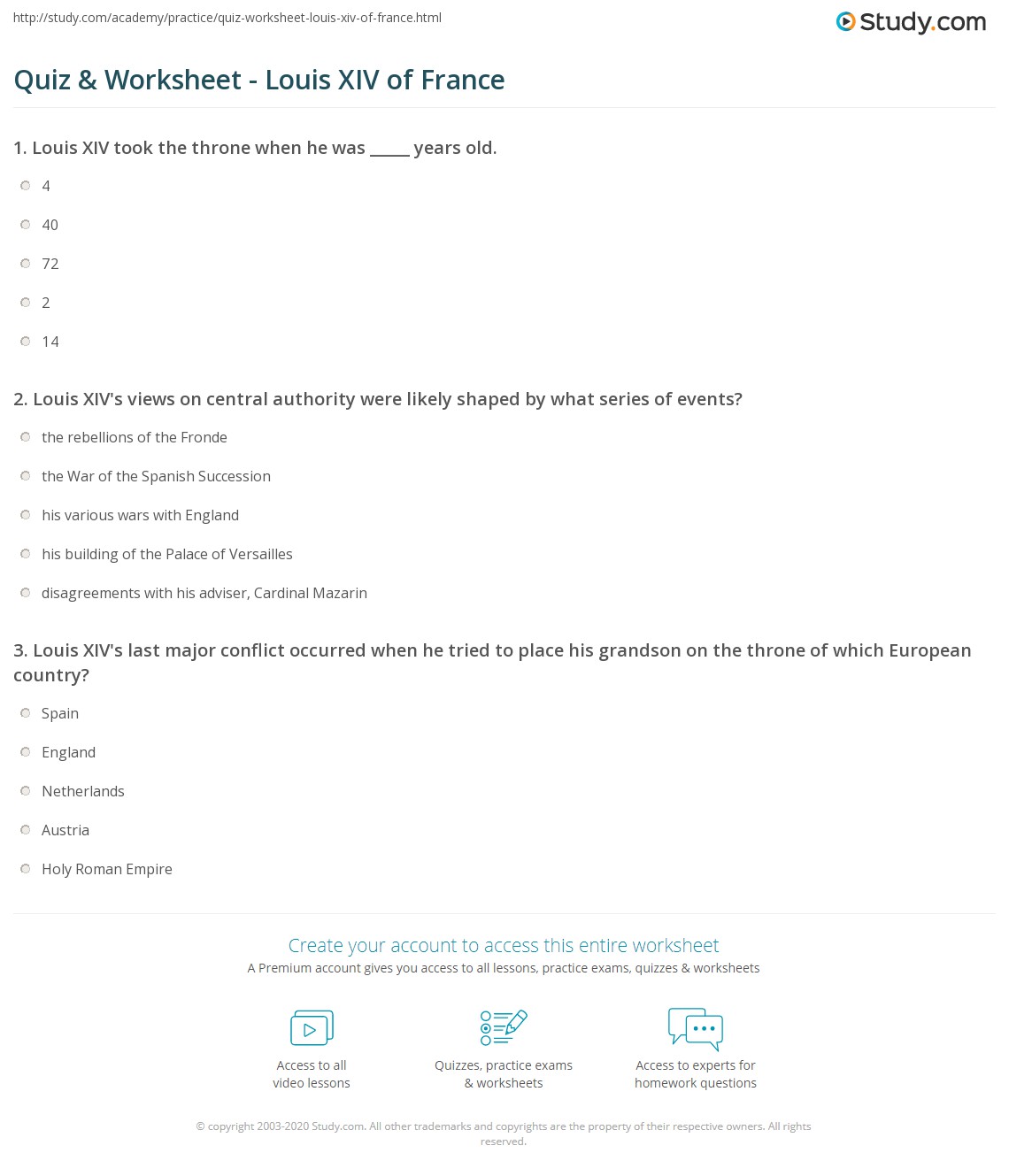 http://study.com/academy/practice/quiz-worksheet-louis-xiv-of-france.html

Study.com

Quiz & Worksheet - Louis XIV of France

1. Louis XIV took the throne when he was _____ years old.

4

40

72

2

14

2. Louis XIV's views on central authority were likely shaped by what series of events?

the rebellions of the Fronde

the War of the Spanish Succession

his various wars with England

his building of the Palace of Versailles

disagreements with his adviser, Cardinal Mazarin

3. Louis XIV's last major conflict occurred when he tried to place his grandson on the throne of which European country?

Spain

England

Netherlands

Austria

Holy Roman Empire

Create your account to access this entire worksheet

A Premium account gives you access to all lessons, practice exams, quizzes & worksheets

Access to all video lessons

Quizzes, practice exams & worksheets

Access to experts for homework questions

© copyright 2003-2020 Study.com. All other trademarks and copyrights are the property of their respective owners. All rights reserved.